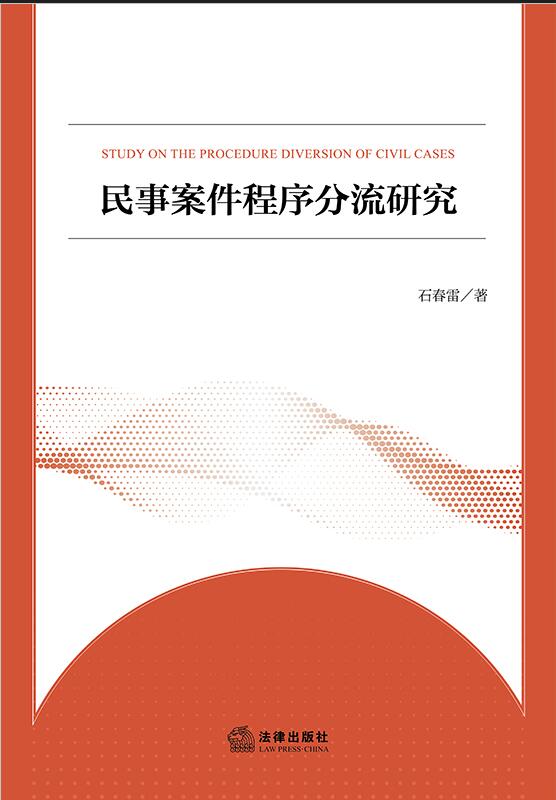 STUDY ON THE PROCEDURE DIVERSION OF CIVIL CASES

民事案件程序分流研究

石春雷／著

法律出版社
LAW PRESS·CHINA